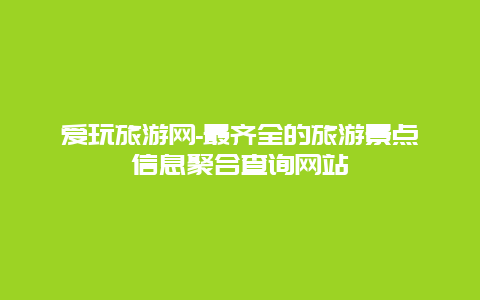 爱玩旅游网-最齐全的旅游景点信息聚合查询网站